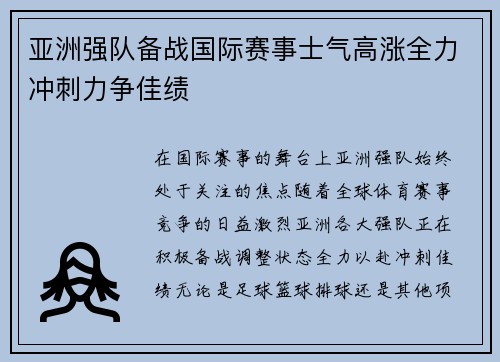 亚洲强队备战国际赛事士气高涨全力冲刺力争佳绩

在国际赛事的舞台上亚洲强队始终处于关注的焦点随着全球体育赛事竞争的日益激烈亚洲各大强队正在积极备战调整状态全力以赴冲刺佳绩无论是足球篮球排球还是其他项